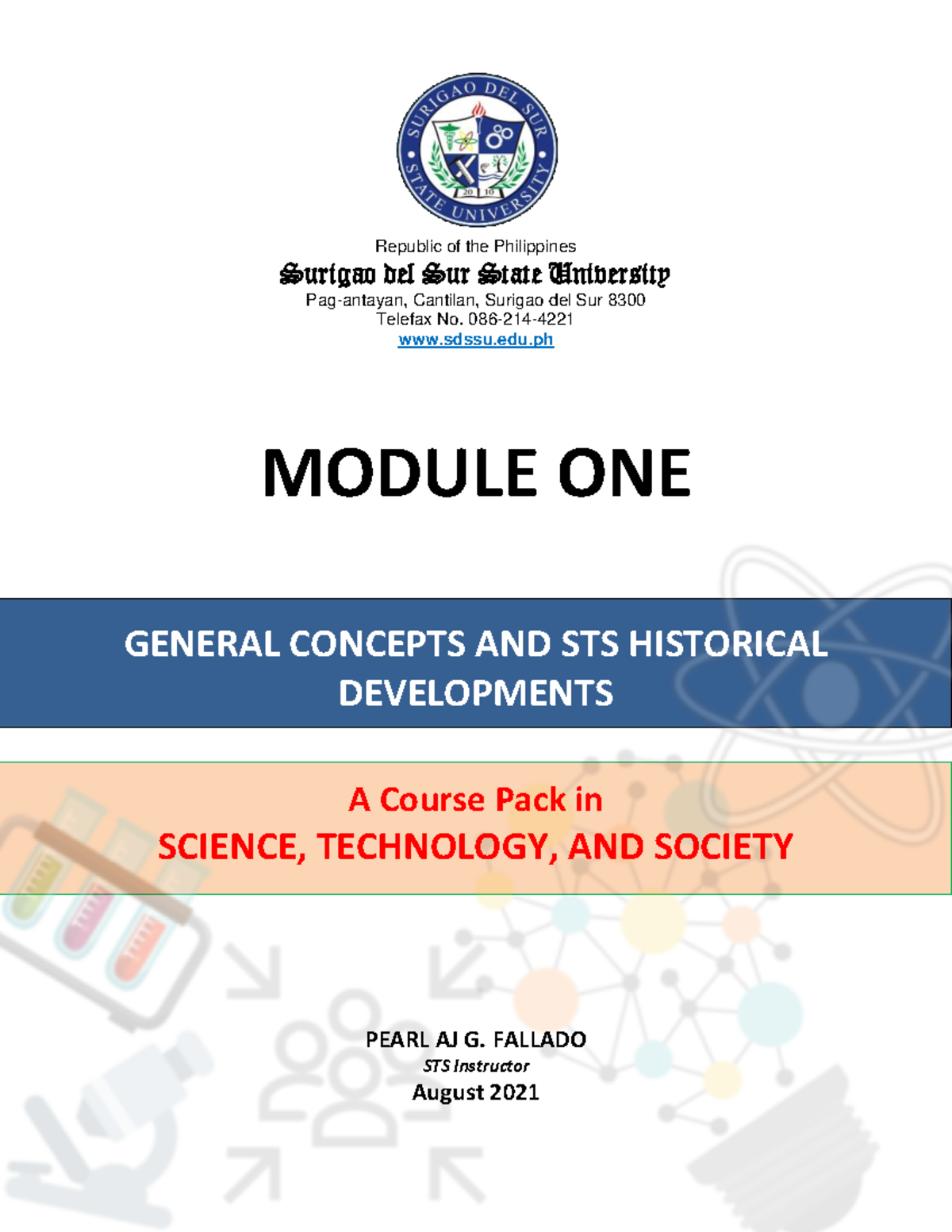 SURIGAO DEL SUR STATE UNIVERSITY
20 10

Republic of the Philippines
Surigao del Sur State University
Pag-antayan, Cantilan, Surigao del Sur 8300
Telefax No. 086-214-4221
www.sdssu.edu.ph

MODULE ONE

GENERAL CONCEPTS AND STS HISTORICAL DEVELOPMENTS

A Course Pack in
SCIENCE, TECHNOLOGY, AND SOCIETY

PEARL AJ G. FALLADO
STS Instructor
August 2021